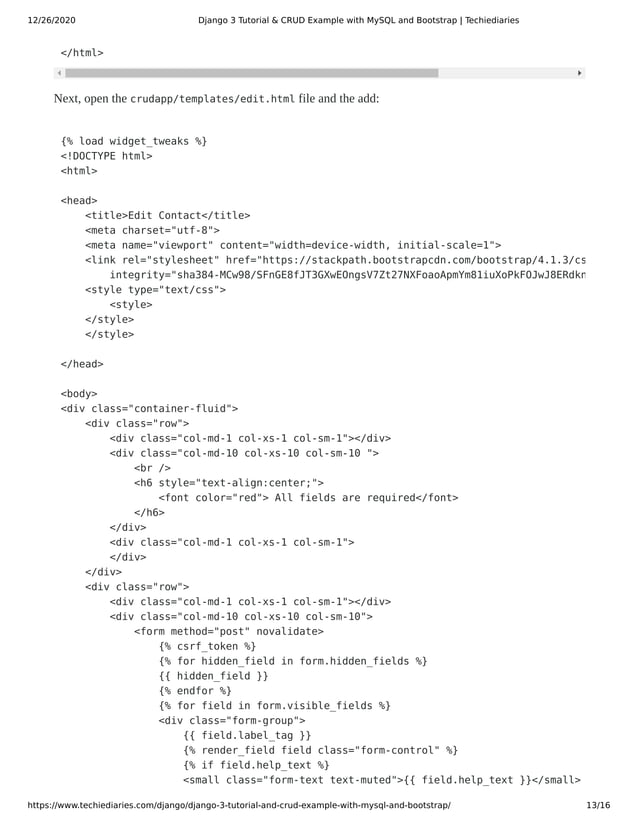 12/26/2020 Django 3 Tutorial & CRUD Example with MySQL and Bootstrap | Techiediaries

</html>

Next, open the crudapp/templates/edit.html file and the add:

{% load widget_tweaks %}
<!DOCTYPE html>
<html>

<head>
    <title>Edit Contact</title>
    <meta charset="utf-8">
    <meta name="viewport" content="width=device-width, initial-scale=1">
    <link rel="stylesheet" href="https://stackpath.bootstrapcdn.com/bootstrap/4.1.3/cs
        integrity="sha384-MCw98/SFnGE8fJT3GXwEOngsV7Zt27NXFoaoApmYm81iuXoPkFOJwJ8ERdkn
    <style type="text/css">
        <style>
    </style>
    </style>

</head>

<body>
<div class="container-fluid">
    <div class="row">
        <div class="col-md-1 col-xs-1 col-sm-1"></div>
        <div class="col-md-10 col-xs-10 col-sm-10 ">
            <br />
            <h6 style="text-align:center;">
                <font color="red"> All fields are required</font>
            </h6>
        </div>
        <div class="col-md-1 col-xs-1 col-sm-1">
        </div>
    </div>
    <div class="row">
        <div class="col-md-1 col-xs-1 col-sm-1"></div>
        <div class="col-md-10 col-xs-10 col-sm-10">
            <form method="post" novalidate>
                {% csrf_token %}
                {% for hidden_field in form.hidden_fields %}
                {{ hidden_field }}
                {% endfor %}
                {% for field in form.visible_fields %}
                <div class="form-group">
                    {{ field.label_tag }}
                    {% render_field field class="form-control" %}
                    {% if field.help_text %}
                    <small class="form-text text-muted">{{ field.help_text }}</small>

https://www.techiediaries.com/django/django-3-tutorial-and-crud-example-with-mysql-and-bootstrap/ 13/16